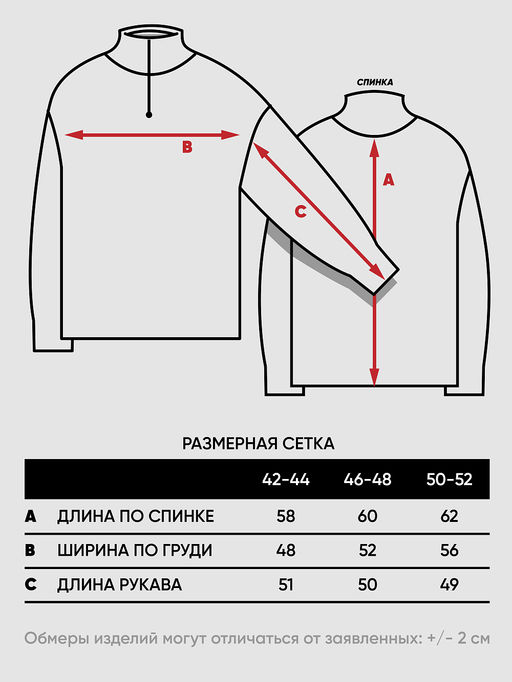 СПИНКА

B

C

A

РАЗМЕРНАЯ СЕТКА

| | | 42-44 | 46-48 | 50-52 |
|---|---|---|---|---|
| A | ДЛИНА ПО СПИНКЕ | 58 | 60 | 62 |
| B | ШИРИНА ПО ГРУДИ | 48 | 52 | 56 |
| C | ДЛИНА РУКАВА | 51 | 50 | 49 |

Обмеры изделий могут отличаться от заявленных: +/- 2 см